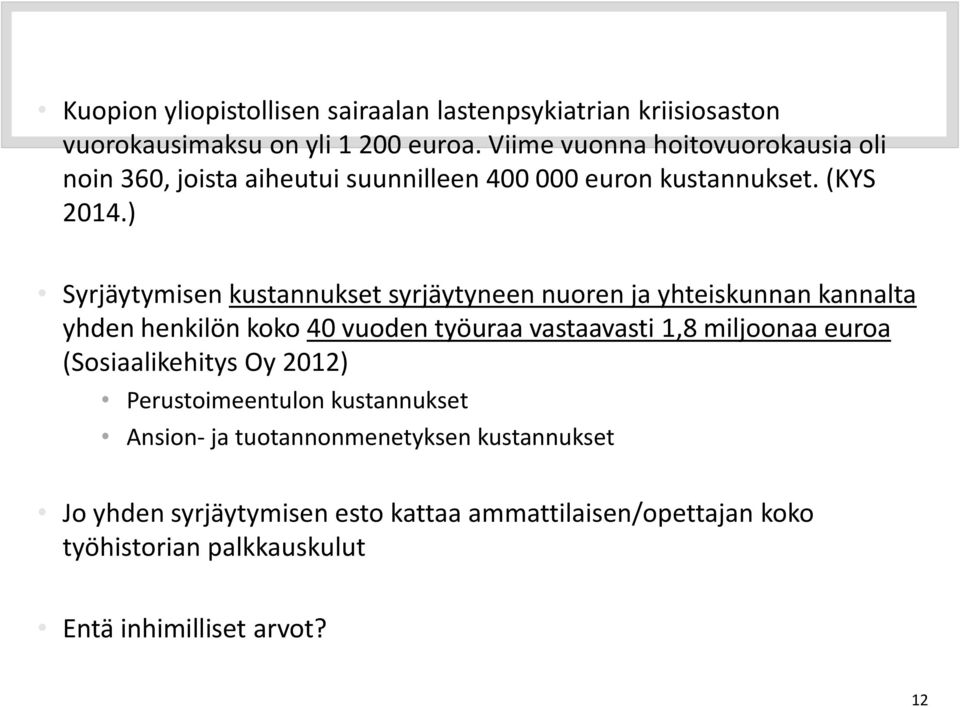 • Kuopion yliopistollisen sairaalan lastenpsykiatrian kriisiosaston vuorokausimaksu on yli 1 200 euroa. Viime vuonna hoitovuorokausia oli noin 360, joista aiheutui suunnilleen 400 000 euron kustannukset. (KYS 2014.)

• Syrjäytymisen kustannukset syrjäytyneen nuoren ja yhteiskunnan kannalta yhden henkilön koko 40 vuoden työuraa vastaavasti 1,8 miljoonaa euroa (Sosiaalikehitys Oy 2012)
  • Perustoimeentulon kustannukset
  • Ansion- ja tuotannonmenetyksen kustannukset

• Jo yhden syrjäytymisen esto kattaa ammattilaisen/opettajan koko työhistorian palkkauskulut

• Entä inhimilliset arvot?

12